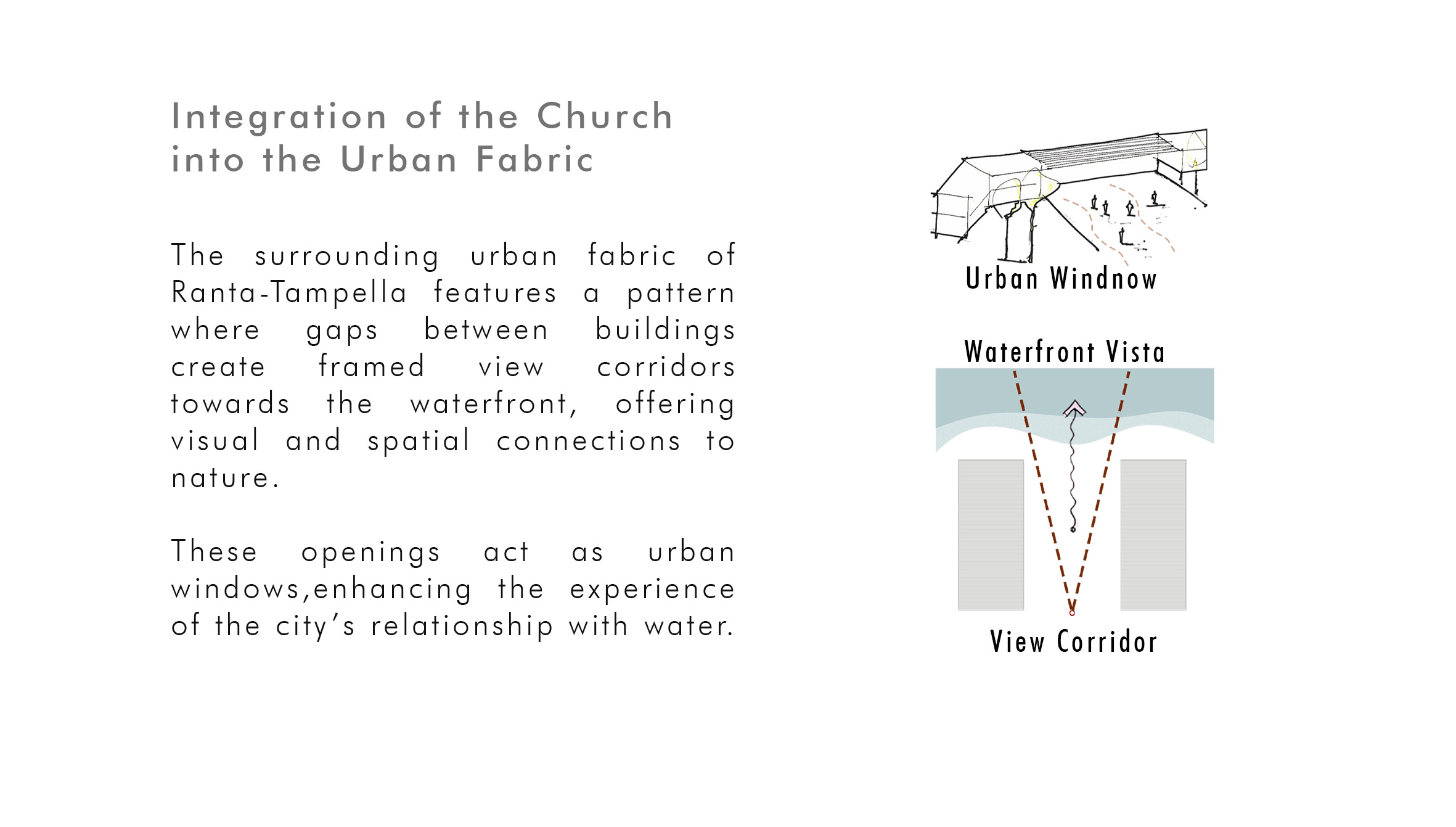 Integration of the Church into the Urban Fabric

The surrounding urban fabric of Ranta-Tampella features a pattern where gaps between buildings create framed view corridors towards the waterfront, offering visual and spatial connections to nature.

These openings act as urban windows,enhancing the experience of the city's relationship with water.

Urban Windnow

Waterfront Vista

View Corridor